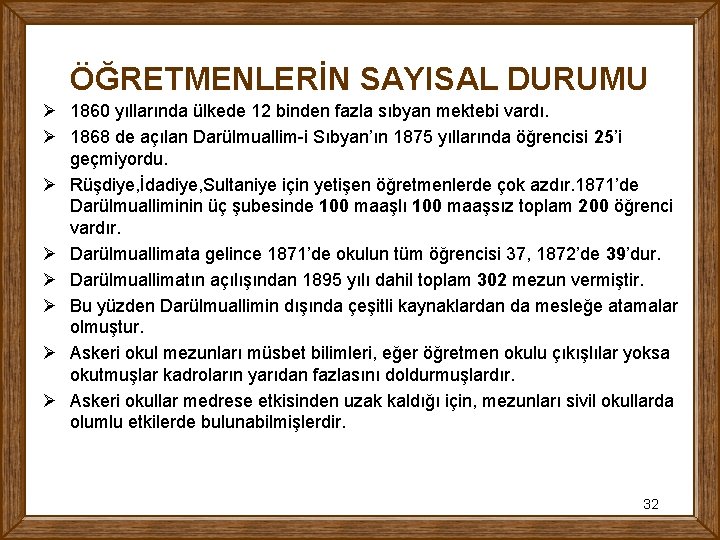 ÖĞRETMENLERİN SAYISAL DURUMU

➢ 1860 yıllarında ülkede 12 binden fazla sıbyan mektebi vardı.

➢ 1868 de açılan Darülmuallim-i Sıbyan'ın 1875 yıllarında öğrencisi 25'i geçmiyordu.

➢ Rüşdiye,İdadiye,Sultaniye için yetişen öğretmenlerde çok azdır.1871'de Darülmualliminin üç şubesinde 100 maaşlı 100 maaşsız toplam 200 öğrenci vardır.

➢ Darülmuallimata gelince 1871'de okulun tüm öğrencisi 37, 1872'de 39'dur.

➢ Darülmuallimatın açılışından 1895 yılı dahil toplam 302 mezun vermiştir.

➢ Bu yüzden Darülmuallimin dışında çeşitli kaynaklardan da mesleğe atamalar olmuştur.

➢ Askeri okul mezunları müsbet bilimleri, eğer öğretmen okulu çıkışlılar yoksa okutmuşlar kadroların yarıdan fazlasını doldurmuşlardır.

➢ Askeri okullar medrese etkisinden uzak kaldığı için, mezunları sivil okullarda olumlu etkilerde bulunabilmişlerdir.

32